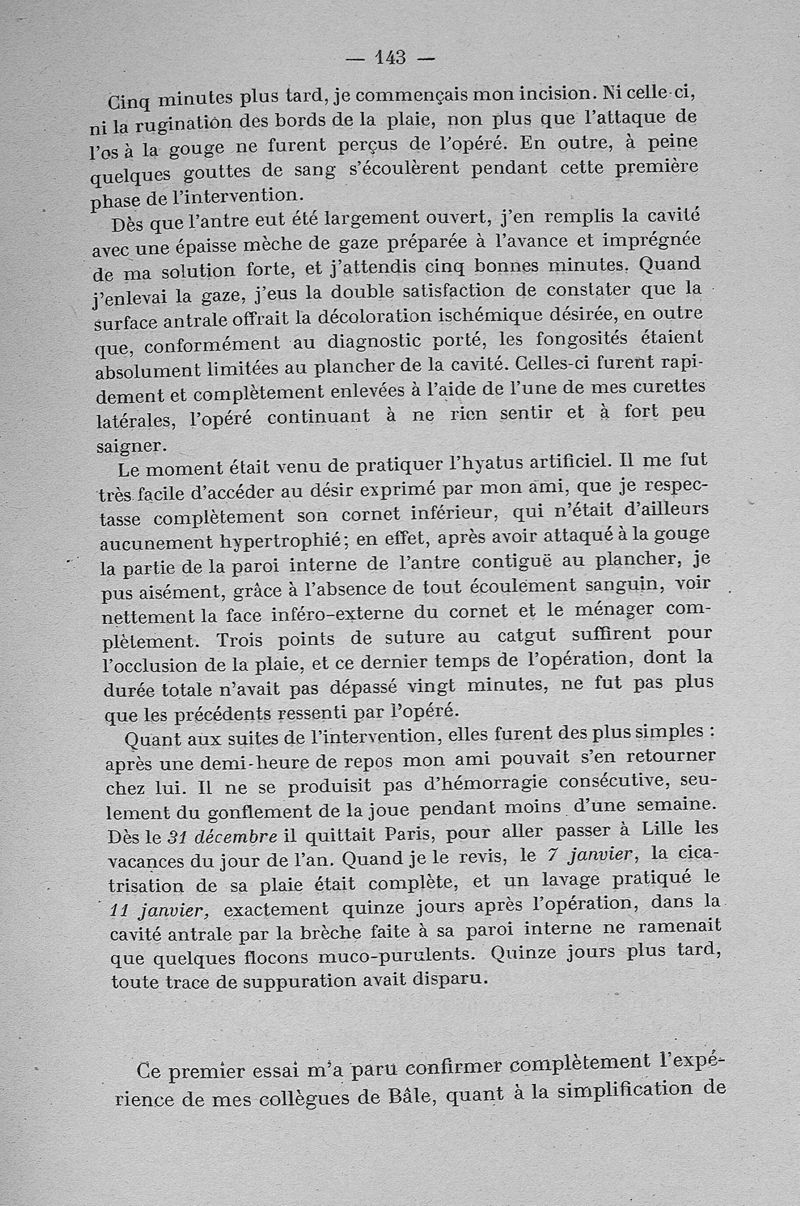 — 143 —

Cinq minutes plus tard, je commençais mon incision. Ni celle-ci, ni la rugination des bords de la plaie, non plus que l'attaque de l'os à la gouge ne furent perçus de l'opéré. En outre, à peine quelques gouttes de sang s'écoulèrent pendant cette première phase de l'intervention.

Dès que l'antre eut été largement ouvert, j'en remplis la cavité avec une épaisse mèche de gaze préparée à l'avance et imprégnée de ma solution forte, et j'attendis cinq bonnes minutes. Quand j'enlevai la gaze, j'eus la double satisfaction de constater que la surface antrale offrait la décoloration ischémique désirée, en outre que, conformément au diagnostic porté, les fongosités étaient absolument limitées au plancher de la cavité. Celles-ci furent rapidement et complètement enlevées à l'aide de l'une de mes curettes latérales, l'opéré continuant à ne rien sentir et à fort peu saigner.

Le moment était venu de pratiquer l'hyatus artificiel. Il me fut très facile d'accéder au désir exprimé par mon ami, que je respectasse complètement son cornet inférieur, qui n'était d'ailleurs aucunement hypertrophié; en effet, après avoir attaqué à la gouge la partie de la paroi interne de l'antre contiguë au plancher, je pus aisément, grâce à l'absence de tout écoulement sanguin, voir nettement la face inféro-externe du cornet et le ménager complètement. Trois points de suture au catgut suffirent pour l'occlusion de la plaie, et ce dernier temps de l'opération, dont la durée totale n'avait pas dépassé vingt minutes, ne fut pas plus que les précédents ressenti par l'opéré.

Quant aux suites de l'intervention, elles furent des plus simples : après une demi-heure de repos mon ami pouvait s'en retourner chez lui. Il ne se produisit pas d'hémorragie consécutive, seulement du gonflement de la joue pendant moins d'une semaine. Dès le 31 décembre il quittait Paris, pour aller passer à Lille les vacances du jour de l'an. Quand je le revis, le 7 janvier, la cicatrisation de sa plaie était complète, et un lavage pratiqué le 11 janvier, exactement quinze jours après l'opération, dans la cavité antrale par la brèche faite à sa paroi interne ne ramenait que quelques flocons muco-purulents. Quinze jours plus tard, toute trace de suppuration avait disparu.

Ce premier essai m'a paru confirmer complètement l'expérience de mes collègues de Bâle, quant à la simplification de